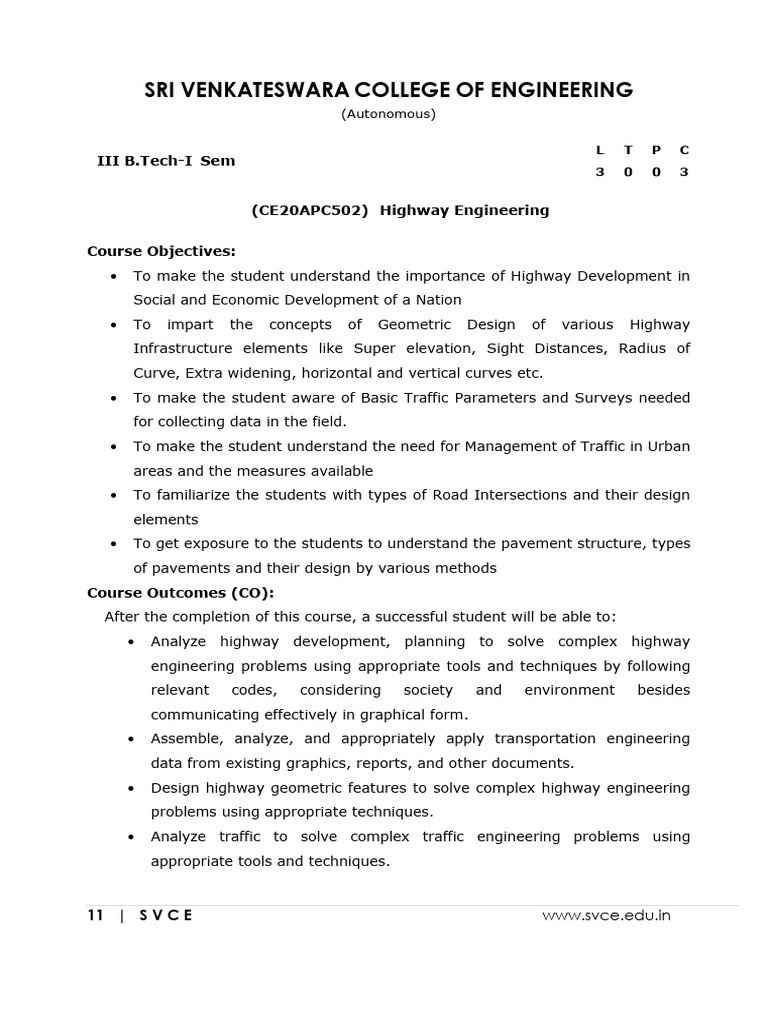 SRI VENKATESWARA COLLEGE OF ENGINEERING
(Autonomous)

III B.Tech-I Sem

| L | T | P | C |
|---|---|---|---|
| 3 | 0 | 0 | 3 |

(CE20APC502) Highway Engineering

Course Objectives:
• To make the student understand the importance of Highway Development in Social and Economic Development of a Nation
• To impart the concepts of Geometric Design of various Highway Infrastructure elements like Super elevation, Sight Distances, Radius of Curve, Extra widening, horizontal and vertical curves etc.
• To make the student aware of Basic Traffic Parameters and Surveys needed for collecting data in the field.
• To make the student understand the need for Management of Traffic in Urban areas and the measures available
• To familiarize the students with types of Road Intersections and their design elements
• To get exposure to the students to understand the pavement structure, types of pavements and their design by various methods
Course Outcomes (CO):
After the completion of this course, a successful student will be able to:
• Analyze highway development, planning to solve complex highway engineering problems using appropriate tools and techniques by following relevant codes, considering society and environment besides communicating effectively in graphical form.
• Assemble, analyze, and appropriately apply transportation engineering data from existing graphics, reports, and other documents.
• Design highway geometric features to solve complex highway engineering problems using appropriate techniques.
• Analyze traffic to solve complex traffic engineering problems using appropriate tools and techniques.

11 | S V C E www.svce.edu.in